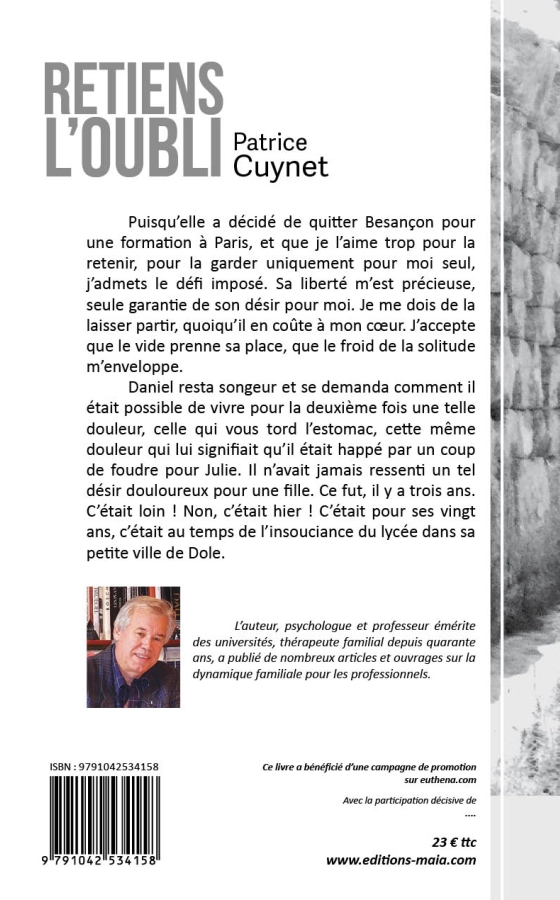 RETIENS L'OUBLI

Patrice Cuynet

Puisqu'elle a décidé de quitter Besançon pour une formation à Paris, et que je l'aime trop pour la retenir, pour la garder uniquement pour moi seul, j'admets le défi imposé. Sa liberté m'est précieuse, seule garantie de son désir pour moi. Je me dois de la laisser partir, quoiqu'il en coûte à mon cœur. J'accepte que le vide prenne sa place, que le froid de la solitude m'enveloppe.

Daniel resta songeur et se demanda comment il était possible de vivre pour la deuxième fois une telle douleur, celle qui vous tord l'estomac, cette même douleur qui lui signifiait qu'il était happé par un coup de foudre pour Julie. Il n'avait jamais ressenti un tel désir douloureux pour une fille. Ce fut, il y a trois ans. C'était loin ! Non, c'était hier ! C'était pour ses vingt ans, c'était au temps de l'insouciance du lycée dans sa petite ville de Dole.

L'auteur, psychologue et professeur émérite des universités, thérapeute familial depuis quarante ans, a publié de nombreux articles et ouvrages sur la dynamique familiale pour les professionnels.

ISBN : 9791042534158

9 791042 534158

Ce livre a bénéficié d'une campagne de promotion sur euthena.com

Avec la participation décisive de
....

23 € ttc
www.editions-maia.com